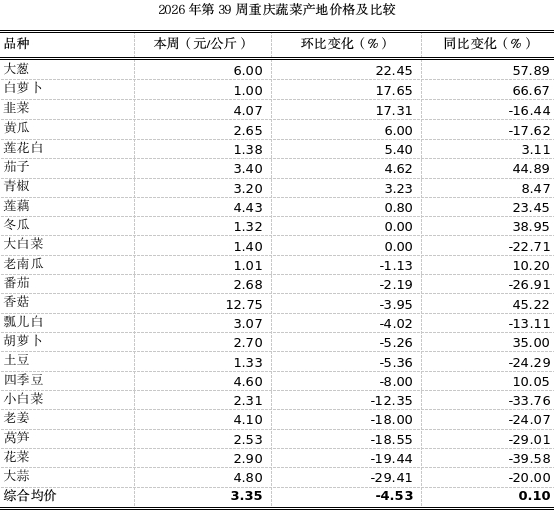 2026年第39周重庆蔬菜产地价格及比较

| 品种 | 本周（元/公斤） | 环比变化（%） | 同比变化（%） |
|---|---|---|---|
| 大葱 | 6.00 | 22.45 | 57.89 |
| 白萝卜 | 1.00 | 17.65 | 66.67 |
| 韭菜 | 4.07 | 17.31 | -16.44 |
| 黄瓜 | 2.65 | 6.00 | -17.62 |
| 莲花白 | 1.38 | 5.40 | 3.11 |
| 茄子 | 3.40 | 4.62 | 44.89 |
| 青椒 | 3.20 | 3.23 | 8.47 |
| 莲藕 | 4.43 | 0.80 | 23.45 |
| 冬瓜 | 1.32 | 0.00 | 38.95 |
| 大白菜 | 1.40 | 0.00 | -22.71 |
| 老南瓜 | 1.01 | -1.13 | 10.20 |
| 番茄 | 2.68 | -2.19 | -26.91 |
| 香菇 | 12.75 | -3.95 | 45.22 |
| 瓢儿白 | 3.07 | -4.02 | -13.11 |
| 胡萝卜 | 2.70 | -5.26 | 35.00 |
| 土豆 | 1.33 | -5.36 | -24.29 |
| 四季豆 | 4.60 | -8.00 | 10.05 |
| 小白菜 | 2.31 | -12.35 | -33.76 |
| 老姜 | 4.10 | -18.00 | -24.07 |
| 莴笋 | 2.53 | -18.55 | -29.01 |
| 花菜 | 2.90 | -19.44 | -39.58 |
| 大蒜 | 4.80 | -29.41 | -20.00 |
| 综合均价 | 3.35 | -4.53 | 0.10 |